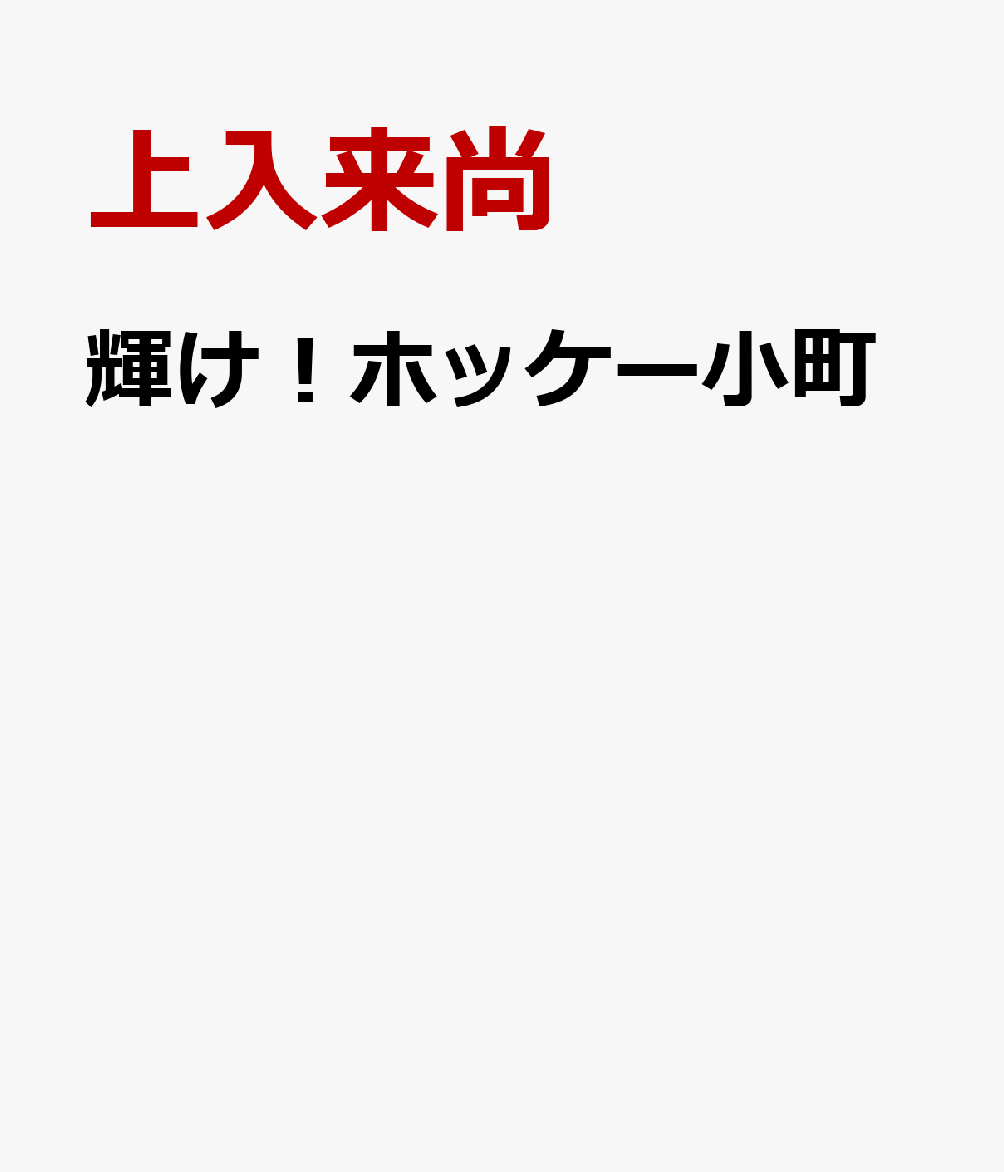 上入来尚

輝け！ホッケー小町